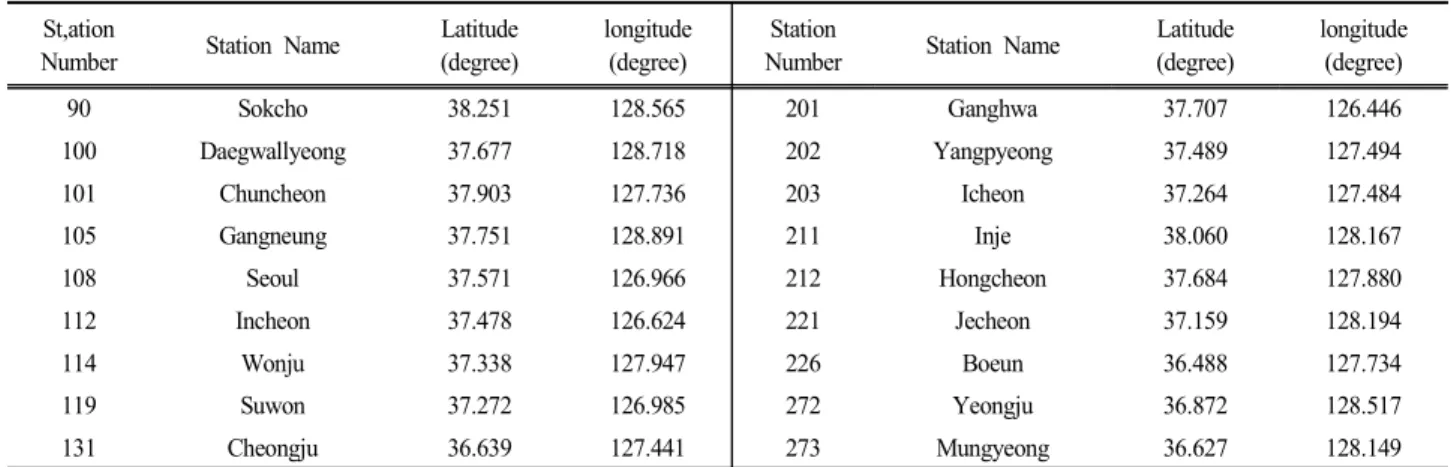 | St,ation Number | Station Name | Latitude (degree) | longitude (degree) | Station Number | Station Name | Latitude (degree) | longitude (degree) |
|---|---|---|---|---|---|---|---|
| 90 | Sokcho | 38.251 | 128.565 | 201 | Ganghwa | 37.707 | 126.446 |
| 100 | Daegwallyeong | 37.677 | 128.718 | 202 | Yangpyeong | 37.489 | 127.494 |
| 101 | Chuncheon | 37.903 | 127.736 | 203 | Icheon | 37.264 | 127.484 |
| 105 | Gangneung | 37.751 | 128.891 | 211 | Inje | 38.060 | 128.167 |
| 108 | Seoul | 37.571 | 126.966 | 212 | Hongcheon | 37.684 | 127.880 |
| 112 | Incheon | 37.478 | 126.624 | 221 | Jecheon | 37.159 | 128.194 |
| 114 | Wonju | 37.338 | 127.947 | 226 | Boeun | 36.488 | 127.734 |
| 119 | Suwon | 37.272 | 126.985 | 272 | Yeongju | 36.872 | 128.517 |
| 131 | Cheongju | 36.639 | 127.441 | 273 | Mungyeong | 36.627 | 128.149 |